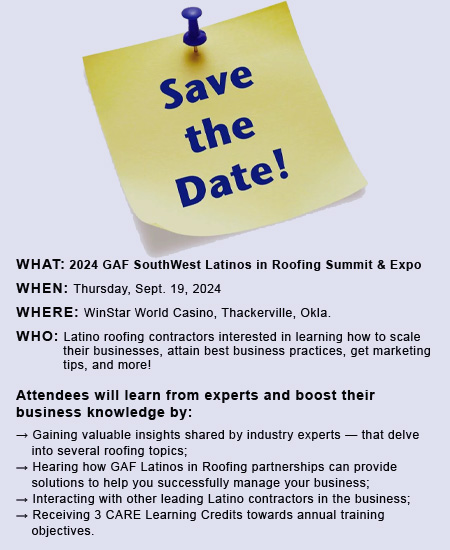 Save the Date!

WHAT: 2024 GAF SouthWest Latinos in Roofing Summit & Expo

WHEN: Thursday, Sept. 19, 2024

WHERE: WinStar World Casino, Thackerville, Okla.

WHO: Latino roofing contractors interested in learning how to scale their businesses, attain best business practices, get marketing tips, and more!

Attendees will learn from experts and boost their business knowledge by:

→ Gaining valuable insights shared by industry experts — that delve into several roofing topics;
→ Hearing how GAF Latinos in Roofing partnerships can provide solutions to help you successfully manage your business;
→ Interacting with other leading Latino contractors in the business;
→ Receiving 3 CARE Learning Credits towards annual training objectives.